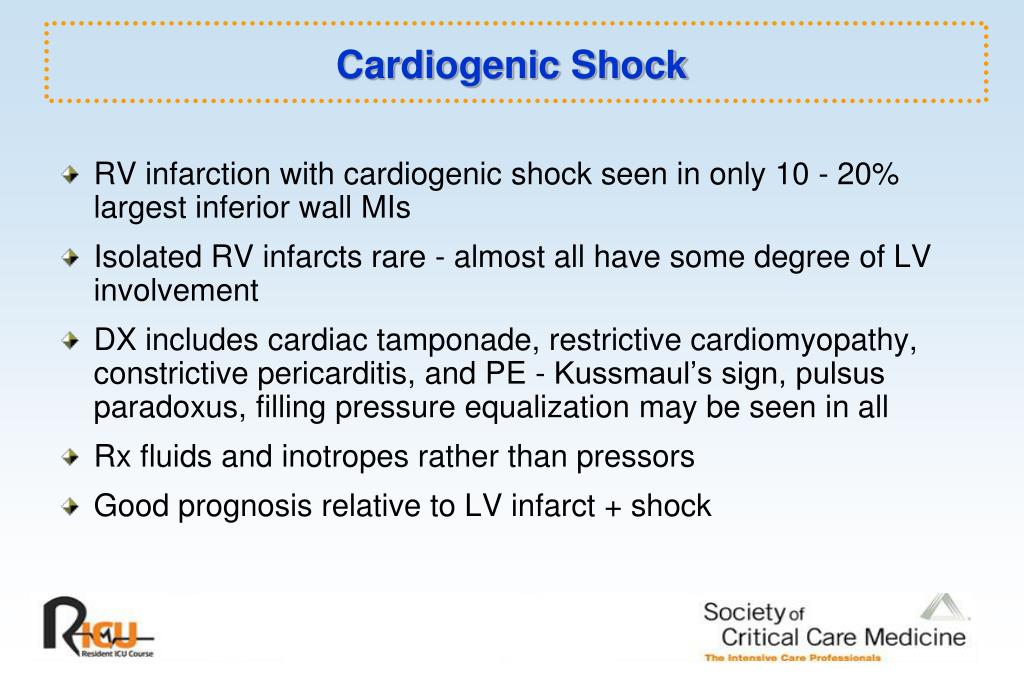 Cardiogenic Shock

RV infarction with cardiogenic shock seen in only 10 - 20% largest inferior wall MIs

Isolated RV infarcts rare - almost all have some degree of LV involvement

DX includes cardiac tamponade, restrictive cardiomyopathy, constrictive pericarditis, and PE - Kussmaul's sign, pulsus paradoxus, filling pressure equalization may be seen in all

Rx fluids and inotropes rather than pressors

Good prognosis relative to LV infarct + shock

RICU
Resident ICU Course

Society of Critical Care Medicine
The Intensive Care Professionals